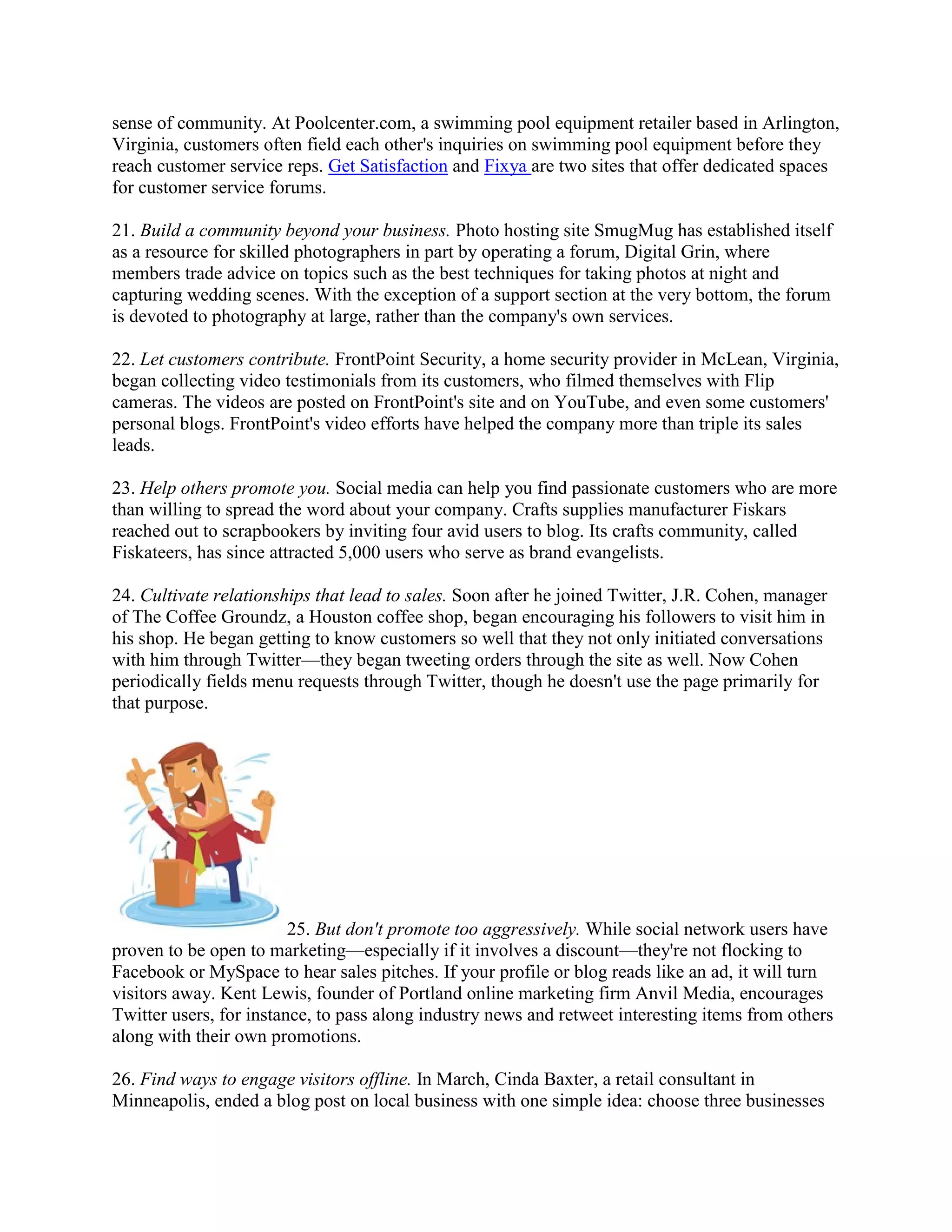 sense of community. At Poolcenter.com, a swimming pool equipment retailer based in Arlington, Virginia, customers often field each other's inquiries on swimming pool equipment before they reach customer service reps. Get Satisfaction and Fixya are two sites that offer dedicated spaces for customer service forums.

21. Build a community beyond your business. Photo hosting site SmugMug has established itself as a resource for skilled photographers in part by operating a forum, Digital Grin, where members trade advice on topics such as the best techniques for taking photos at night and capturing wedding scenes. With the exception of a support section at the very bottom, the forum is devoted to photography at large, rather than the company's own services.

22. Let customers contribute. FrontPoint Security, a home security provider in McLean, Virginia, began collecting video testimonials from its customers, who filmed themselves with Flip cameras. The videos are posted on FrontPoint's site and on YouTube, and even some customers' personal blogs. FrontPoint's video efforts have helped the company more than triple its sales leads.

23. Help others promote you. Social media can help you find passionate customers who are more than willing to spread the word about your company. Crafts supplies manufacturer Fiskars reached out to scrapbookers by inviting four avid users to blog. Its crafts community, called Fiskateers, has since attracted 5,000 users who serve as brand evangelists.

24. Cultivate relationships that lead to sales. Soon after he joined Twitter, J.R. Cohen, manager of The Coffee Groundz, a Houston coffee shop, began encouraging his followers to visit him in his shop. He began getting to know customers so well that they not only initiated conversations with him through Twitter—they began tweeting orders through the site as well. Now Cohen periodically fields menu requests through Twitter, though he doesn't use the page primarily for that purpose.

25. But don't promote too aggressively. While social network users have proven to be open to marketing—especially if it involves a discount—they're not flocking to Facebook or MySpace to hear sales pitches. If your profile or blog reads like an ad, it will turn visitors away. Kent Lewis, founder of Portland online marketing firm Anvil Media, encourages Twitter users, for instance, to pass along industry news and retweet interesting items from others along with their own promotions.

26. Find ways to engage visitors offline. In March, Cinda Baxter, a retail consultant in Minneapolis, ended a blog post on local business with one simple idea: choose three businesses